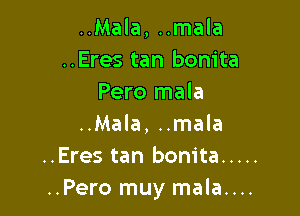 ..Mala, ..mala
..Eres tan bonita
Pero mala
..Mala, ..mala
..Eres tan bonita.....
..Pero muy mala....